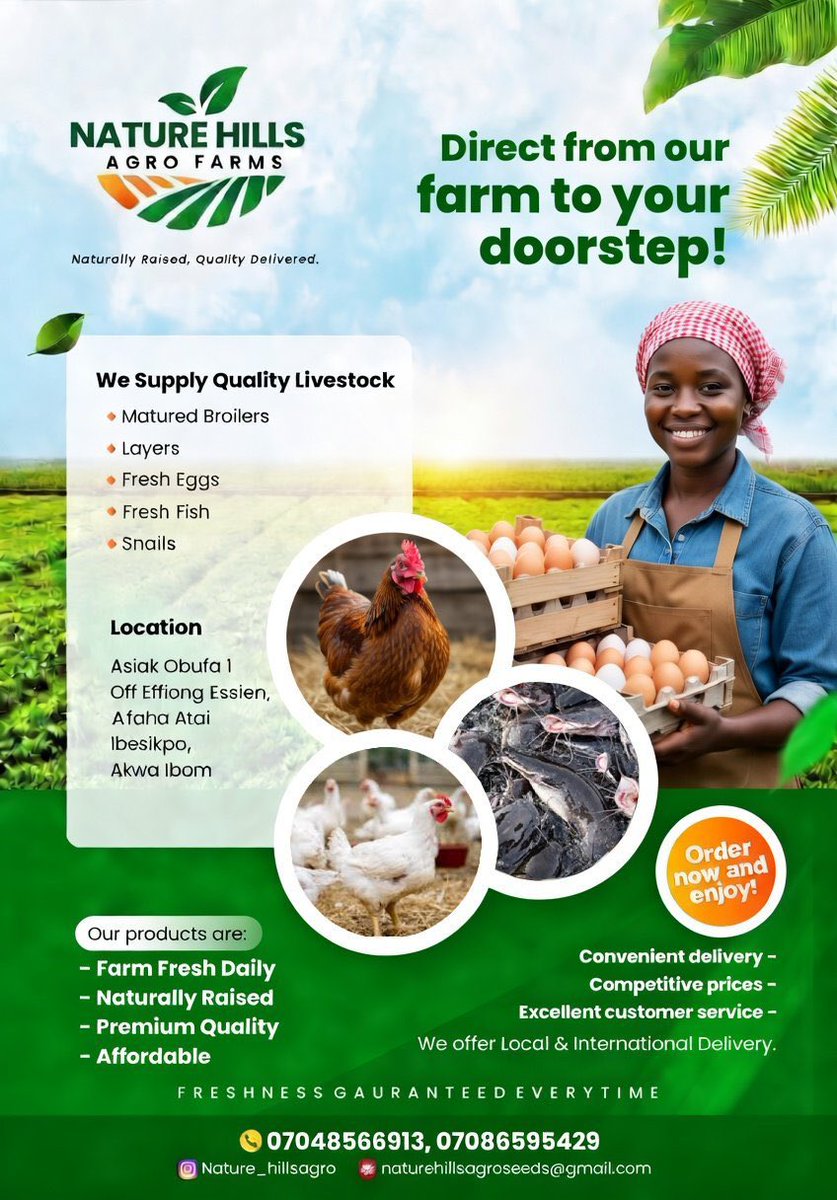 NATURE HILLS
AGRO FARMS

Naturally Raised, Quality Delivered.

Direct from our farm to your doorstep!

We Supply Quality Livestock
• Matured Broilers
• Layers
• Fresh Eggs
• Fresh Fish
• Snails

Location
Asiak Obufa 1
Off Effiong Essien,
Afaha Atai
Ibesikpo,
Akwa Ibom

Order now and enjoy!

Our products are:
- Farm Fresh Daily
- Naturally Raised
- Premium Quality
- Affordable

Convenient delivery -
Competitive prices -
Excellent customer service -
We offer Local & International Delivery.

FRESHNESS GAURANTEED EVERYTIME

07048566913, 07086595429
Nature_hillsagro naturehillsagroseeds@gmail.com